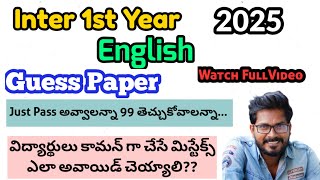 Inter 1st Year

2025

English

Guess Paper

Watch FullVideo

Just Pass అవ్వాలన్నా 99 తెచ్చుకోవాలన్నా...

విద్యార్థులు కామన్ గా చేసే మిస్టేక్స్ ఎలా అవాయిడ్ చెయ్యాలి??